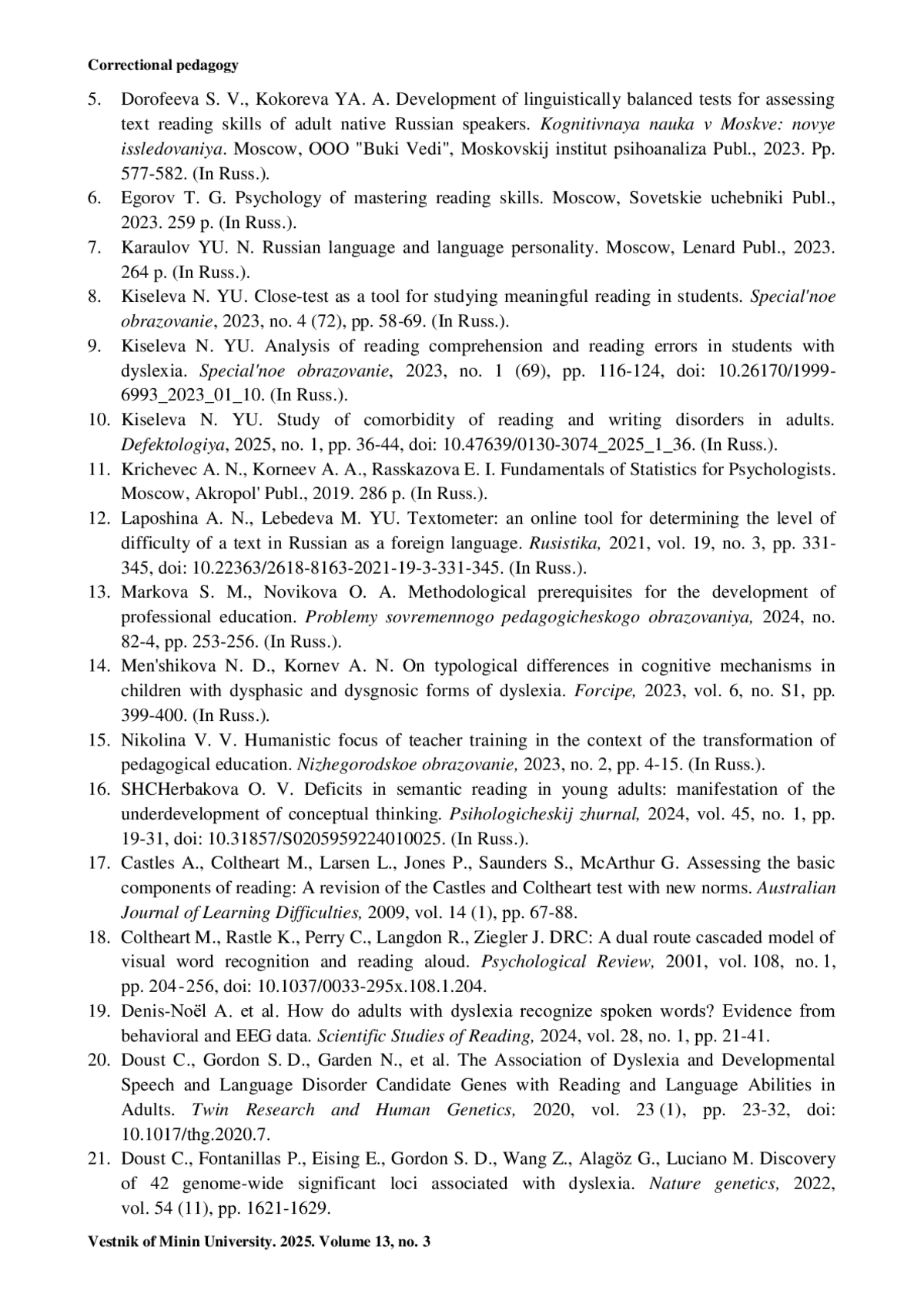 Correctional pedagogy

5. Dorofeeva S. V., Kokoreva YA. A. Development of linguistically balanced tests for assessing text reading skills of adult native Russian speakers. Kognitivnaya nauka v Moskve: novye issledovaniya. Moscow, OOO "Buki Vedi", Moskovskij institut psihoanaliza Publ., 2023. Pp. 577-582. (In Russ.).
6. Egorov T. G. Psychology of mastering reading skills. Moscow, Sovetskie uchebniki Publ., 2023. 259 p. (In Russ.).
7. Karaulov YU. N. Russian language and language personality. Moscow, Lenard Publ., 2023. 264 p. (In Russ.).
8. Kiseleva N. YU. Close-test as a tool for studying meaningful reading in students. Special'noe obrazovanie, 2023, no. 4 (72), pp. 58-69. (In Russ.).
9. Kiseleva N. YU. Analysis of reading comprehension and reading errors in students with dyslexia. Special'noe obrazovanie, 2023, no. 1 (69), pp. 116-124, doi: 10.26170/1999-6993_2023_01_10. (In Russ.).
10. Kiseleva N. YU. Study of comorbidity of reading and writing disorders in adults. Defektologiya, 2025, no. 1, pp. 36-44, doi: 10.47639/0130-3074_2025_1_36. (In Russ.).
11. Krichevec A. N., Korneev A. A., Rasskazova E. I. Fundamentals of Statistics for Psychologists. Moscow, Akropol' Publ., 2019. 286 p. (In Russ.).
12. Laposhina A. N., Lebedeva M. YU. Textometer: an online tool for determining the level of difficulty of a text in Russian as a foreign language. Rusistika, 2021, vol. 19, no. 3, pp. 331-345, doi: 10.22363/2618-8163-2021-19-3-331-345. (In Russ.).
13. Markova S. M., Novikova O. A. Methodological prerequisites for the development of professional education. Problemy sovremennogo pedagogicheskogo obrazovaniya, 2024, no. 82-4, pp. 253-256. (In Russ.).
14. Men'shikova N. D., Kornev A. N. On typological differences in cognitive mechanisms in children with dysphasic and dysgnosic forms of dyslexia. Forcipe, 2023, vol. 6, no. S1, pp. 399-400. (In Russ.).
15. Nikolina V. V. Humanistic focus of teacher training in the context of the transformation of pedagogical education. Nizhegorodskoe obrazovanie, 2023, no. 2, pp. 4-15. (In Russ.).
16. SHCHerbakova O. V. Deficits in semantic reading in young adults: manifestation of the underdevelopment of conceptual thinking. Psihologicheskij zhurnal, 2024, vol. 45, no. 1, pp. 19-31, doi: 10.31857/S0205959224010025. (In Russ.).
17. Castles A., Coltheart M., Larsen L., Jones P., Saunders S., McArthur G. Assessing the basic components of reading: A revision of the Castles and Coltheart test with new norms. Australian Journal of Learning Difficulties, 2009, vol. 14 (1), pp. 67-88.
18. Coltheart M., Rastle K., Perry C., Langdon R., Ziegler J. DRC: A dual route cascaded model of visual word recognition and reading aloud. Psychological Review, 2001, vol. 108, no. 1, pp. 204-256, doi: 10.1037/0033-295x.108.1.204.
19. Denis-Noël A. et al. How do adults with dyslexia recognize spoken words? Evidence from behavioral and EEG data. Scientific Studies of Reading, 2024, vol. 28, no. 1, pp. 21-41.
20. Doust C., Gordon S. D., Garden N., et al. The Association of Dyslexia and Developmental Speech and Language Disorder Candidate Genes with Reading and Language Abilities in Adults. Twin Research and Human Genetics, 2020, vol. 23 (1), pp. 23-32, doi: 10.1017/thg.2020.7.
21. Doust C., Fontanillas P., Eising E., Gordon S. D., Wang Z., Alagöz G., Luciano M. Discovery of 42 genome-wide significant loci associated with dyslexia. Nature genetics, 2022, vol. 54 (11), pp. 1621-1629.

Vestnik of Minin University. 2025. Volume 13, no. 3